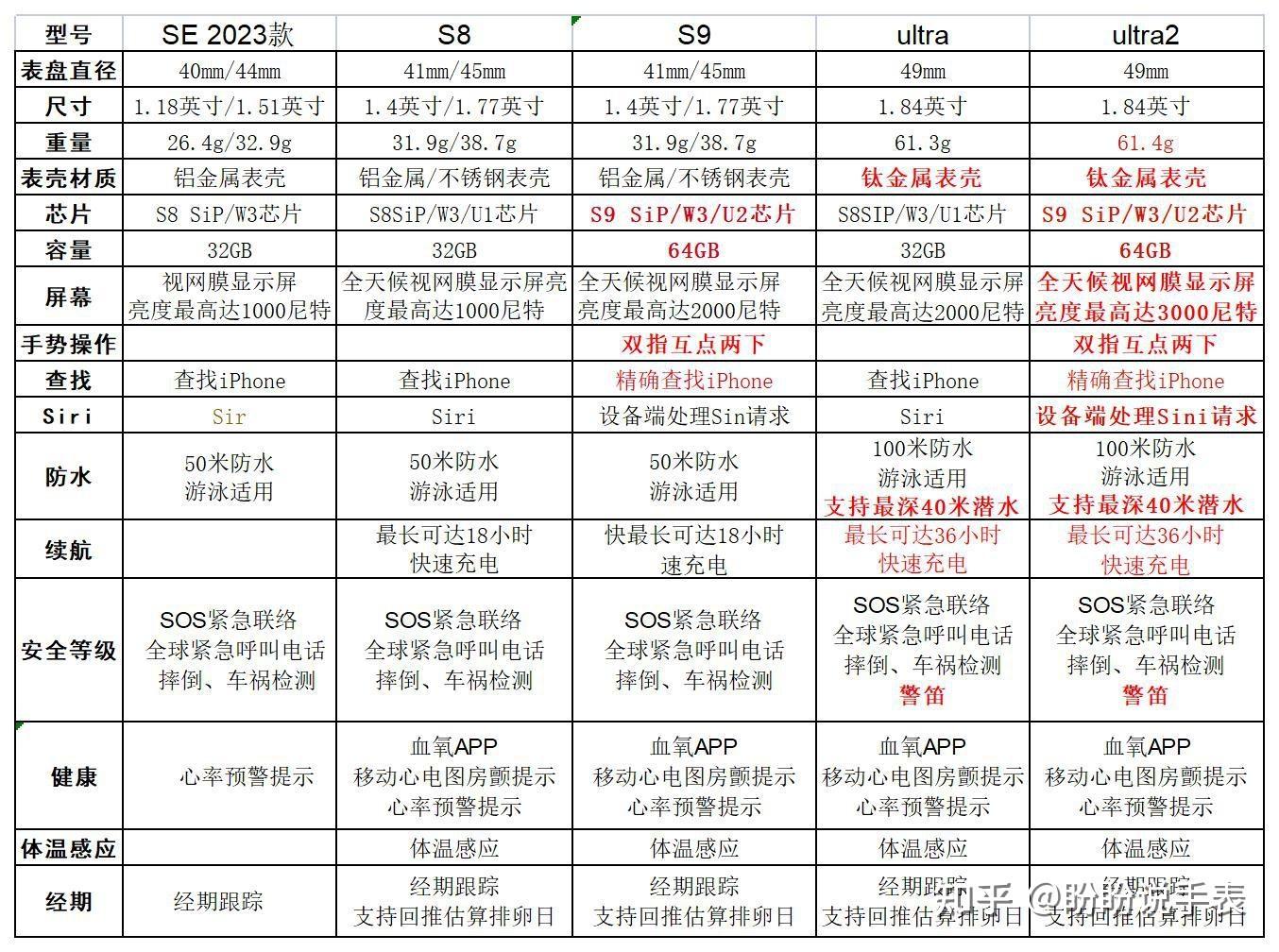 | 型号 | SE 2023款 | S8 | S9 | ultra | ultra2 |
|---|---|---|---|---|---|
| 表盘直径 | 40mm/44mm | 41mm/45mm | 41mm/45mm | 49mm | 49mm |
| 尺寸 | 1.18英寸/1.51英寸 | 1.4英寸/1.77英寸 | 1.4英寸/1.77英寸 | 1.84英寸 | 1.84英寸 |
| 重量 | 26.4g/32.9g | 31.9g/38.7g | 31.9g/38.7g | 61.3g | 61.4g |
| 表壳材质 | 铝金属表壳 | 铝金属/不锈钢表壳 | 铝金属/不锈钢表壳 | 钛金属表壳 | 钛金属表壳 |
| 芯片 | S8 SiP/W3芯片 | S8SiP/W3/U1芯片 | S9 SiP/W3/U2芯片 | S8SIP/W3/U1芯片 | S9 SiP/W3/U2芯片 |
| 容量 | 32GB | 32GB | 64GB | 32GB | 64GB |
| 屏幕 | 视网膜显示屏 亮度最高达1000尼特 | 全天候视网膜显示屏亮度最高达1000尼特 | 全天候视网膜显示屏 亮度最高达2000尼特 | 全天候视网膜显示屏 亮度最高达2000尼特 | 全天候视网膜显示屏 亮度最高达3000尼特 |
| 手势操作 | | | 双指互点两下 | | 双指互点两下 |
| 查找 | 查找iPhone | 查找iPhone | 精确查找iPhone | 查找iPhone | 精确查找iPhone |
| Siri | Sir | Siri | 设备端处理Sin请求 | Siri | 设备端处理Sini请求 |
| 防水 | 50米防水 游泳适用 | 50米防水 游泳适用 | 50米防水 游泳适用 | 100米防水 游泳适用 支持最深40米潜水 | 100米防水 游泳适用 支持最深40米潜水 |
| 续航 | | 最长可达18小时 快速充电 | 快最长可达18小时 速充电 | 最长可达36小时 快速充电 | 最长可达36小时 快速充电 |
| 安全等级 | SOS紧急联络 全球紧急呼叫电话 摔倒、车祸检测 | SOS紧急联络 全球紧急呼叫电话 摔倒、车祸检测 | SOS紧急联络 全球紧急呼叫电话 摔倒、车祸检测 | SOS紧急联络 全球紧急呼叫电话 摔倒、车祸检测 警笛 | SOS紧急联络 全球紧急呼叫电话 摔倒、车祸检测 警笛 |
| 健康 | 心率预警提示 | 血氧APP 移动心电图房颤提示 心率预警提示 | 血氧APP 移动心电图房颤提示 心率预警提示 | 血氧APP 移动心电图房颤提示 心率预警提示 | 血氧APP 移动心电图房颤提示 心率预警提示 |
| 体温感应 | | 体温感应 | 体温感应 | 体温感应 | 体温感应 |
| 经期 | 经期跟踪 | 经期跟踪 支持回推估算排卵日 | 经期跟踪 支持回推估算排卵日 | 经期跟踪 支持回推估算排卵日 | 经期跟踪 支持回推估算排卵日 |

知乎 @盼盼说手表